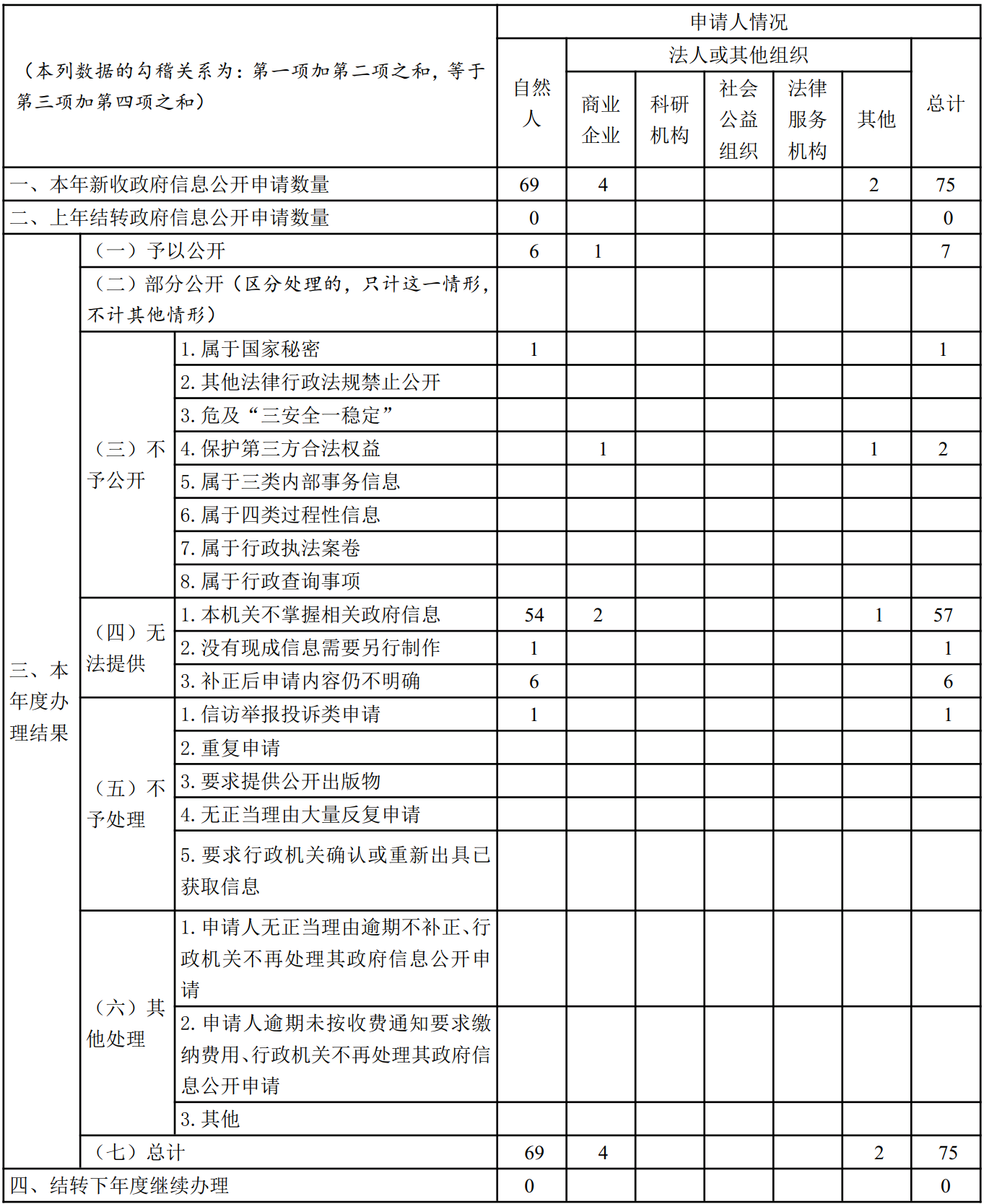 | （本列数据的勾稽关系为：第一项加第二项之和，等于第三项加第四项之和） | | | 申请人情况 | | | | | | |
|---|---|---|---|---|---|---|---|---|---|
| | | | 自然人 | 法人或其他组织 | | | | | 总计 |
| | | | | 商业企业 | 科研机构 | 社会公益组织 | 法律服务机构 | 其他 | |
| 一、本年新收政府信息公开申请数量 | | | 69 | 4 | | | | 2 | 75 |
| 二、上年结转政府信息公开申请数量 | | | 0 | | | | | | 0 |
| 三、本年度办理结果 | （一）予以公开 | | 6 | 1 | | | | | 7 |
| | （二）部分公开（区分处理的，只计这一情形，不计其他情形） | | | | | | | | |
| | （三）不予公开 | 1. 属于国家秘密 | 1 | | | | | | 1 |
| | | 2. 其他法律行政法规禁止公开 | | | | | | | |
| | | 3. 危及“三安全一稳定” | | | | | | | |
| | | 4. 保护第三方合法权益 | | 1 | | | | 1 | 2 |
| | | 5. 属于三类内部事务信息 | | | | | | | |
| | | 6. 属于四类过程性信息 | | | | | | | |
| | | 7. 属于行政执法案卷 | | | | | | | |
| | | 8. 属于行政查询事项 | | | | | | | |
| | （四）无法提供 | 1. 本机关不掌握相关政府信息 | 54 | 2 | | | | 1 | 57 |
| | | 2. 没有现成信息需要另行制作 | 1 | | | | | | 1 |
| | | 3. 补正后申请内容仍不明确 | 6 | | | | | | 6 |
| | （五）不予处理 | 1. 信访举报投诉类申请 | 1 | | | | | | 1 |
| | | 2. 重复申请 | | | | | | | |
| | | 3. 要求提供公开出版物 | | | | | | | |
| | | 4. 无正当理由大量反复申请 | | | | | | | |
| | | 5. 要求行政机关确认或重新出具已获取信息 | | | | | | | |
| | （六）其他处理 | 1. 申请人无正当理由逾期不补正、行政机关不再处理其政府信息公开申请 | | | | | | | |
| | | 2. 申请人逾期未按收费通知要求缴纳费用、行政机关不再处理其政府信息公开申请 | | | | | | | |
| | | 3. 其他 | | | | | | | |
| | （七）总计 | | 69 | 4 | | | | 2 | 75 |
| 四、结转下年度继续办理 | | | 0 | | | | | | 0 |